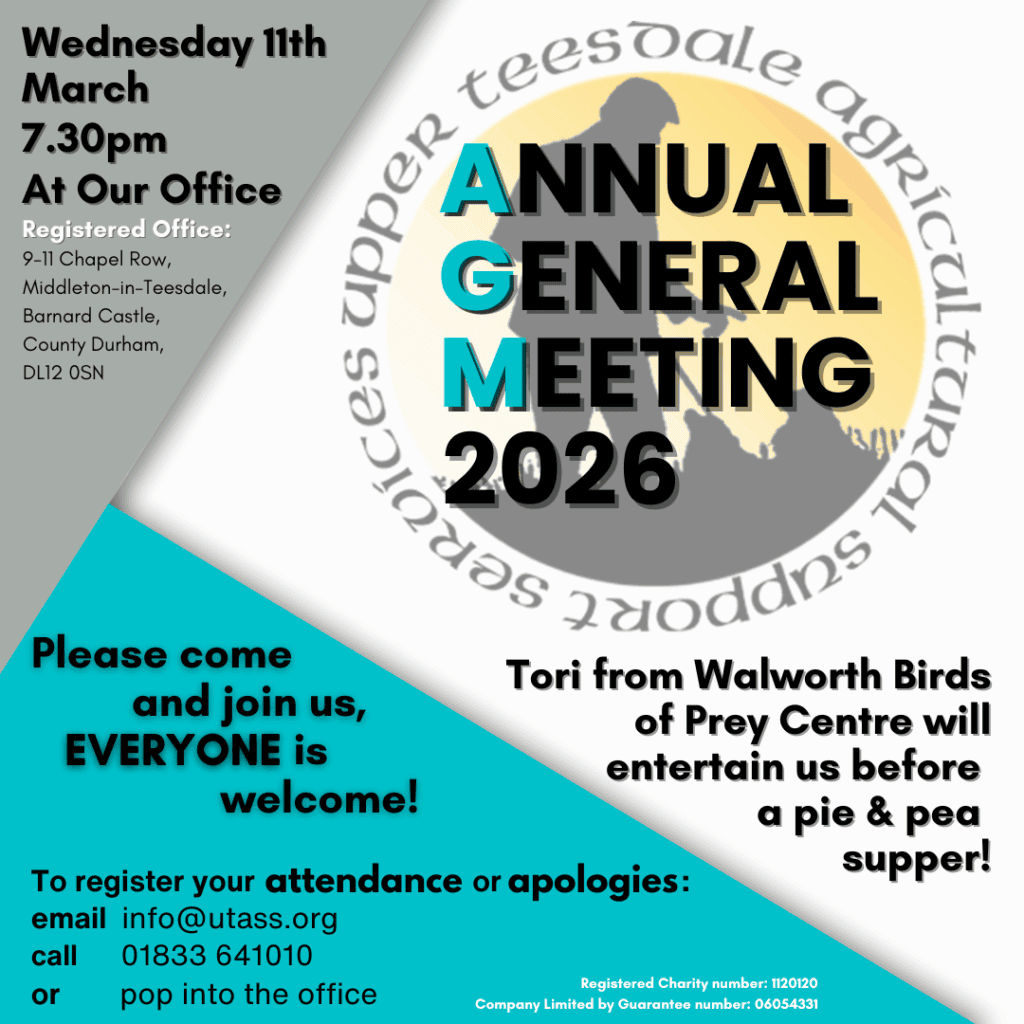 Wednesday 11th March
7.30pm
At Our Office
Registered Office:
9-11 Chapel Row, Middleton-in-Teesdale, Barnard Castle, County Durham, DL12 0SN

upper teesdale agricultural support services

ANNUAL GENERAL MEETING 2026

Please come and join us, EVERYONE is welcome!

Tori from Walworth Birds of Prey Centre will entertain us before a pie & pea supper!

To register your attendance or apologies:
email info@utass.org
call 01833 641010
or pop into the office

Registered Charity number: 1120120
Company Limited by Guarantee number: 06054331